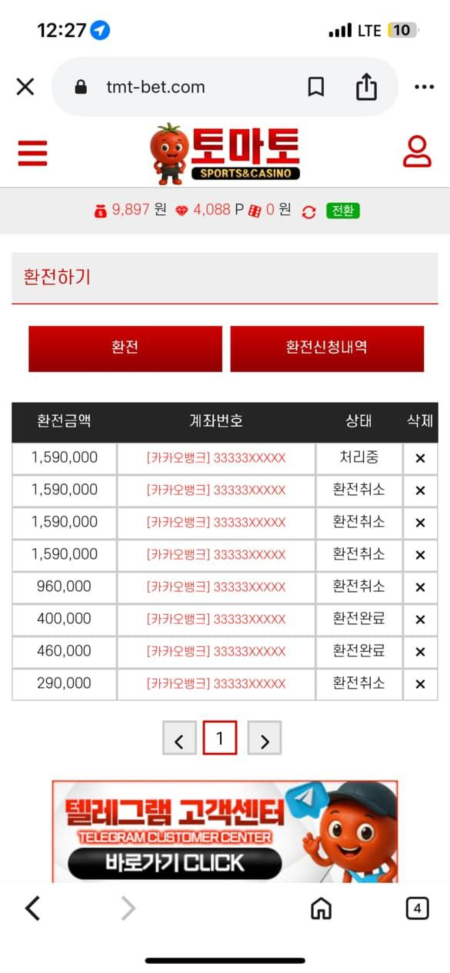 12:27
LTE 10
tmt-bet.com
토마토
SPORTS&CASINO
9,897 원 4,088 P 0 원 전환

환전하기

환전
환전신청내역

| 환전금액 | 계좌번호 | 상태 | 삭제 |
|---|---|---|---|
| 1,590,000 | [카카오뱅크] 33333XXXXX | 처리중 | × |
| 1,590,000 | [카카오뱅크] 33333XXXXX | 환전취소 | × |
| 1,590,000 | [카카오뱅크] 33333XXXXX | 환전취소 | × |
| 1,590,000 | [카카오뱅크] 33333XXXXX | 환전취소 | × |
| 960,000 | [카카오뱅크] 33333XXXXX | 환전취소 | × |
| 400,000 | [카카오뱅크] 33333XXXXX | 환전완료 | × |
| 460,000 | [카카오뱅크] 33333XXXXX | 환전완료 | × |
| 290,000 | [카카오뱅크] 33333XXXXX | 환전취소 | × |

< 1 >

텔레그램 고객센터
TELEGRAM CUSTOMER CENTER
바로가기 CLICK

4